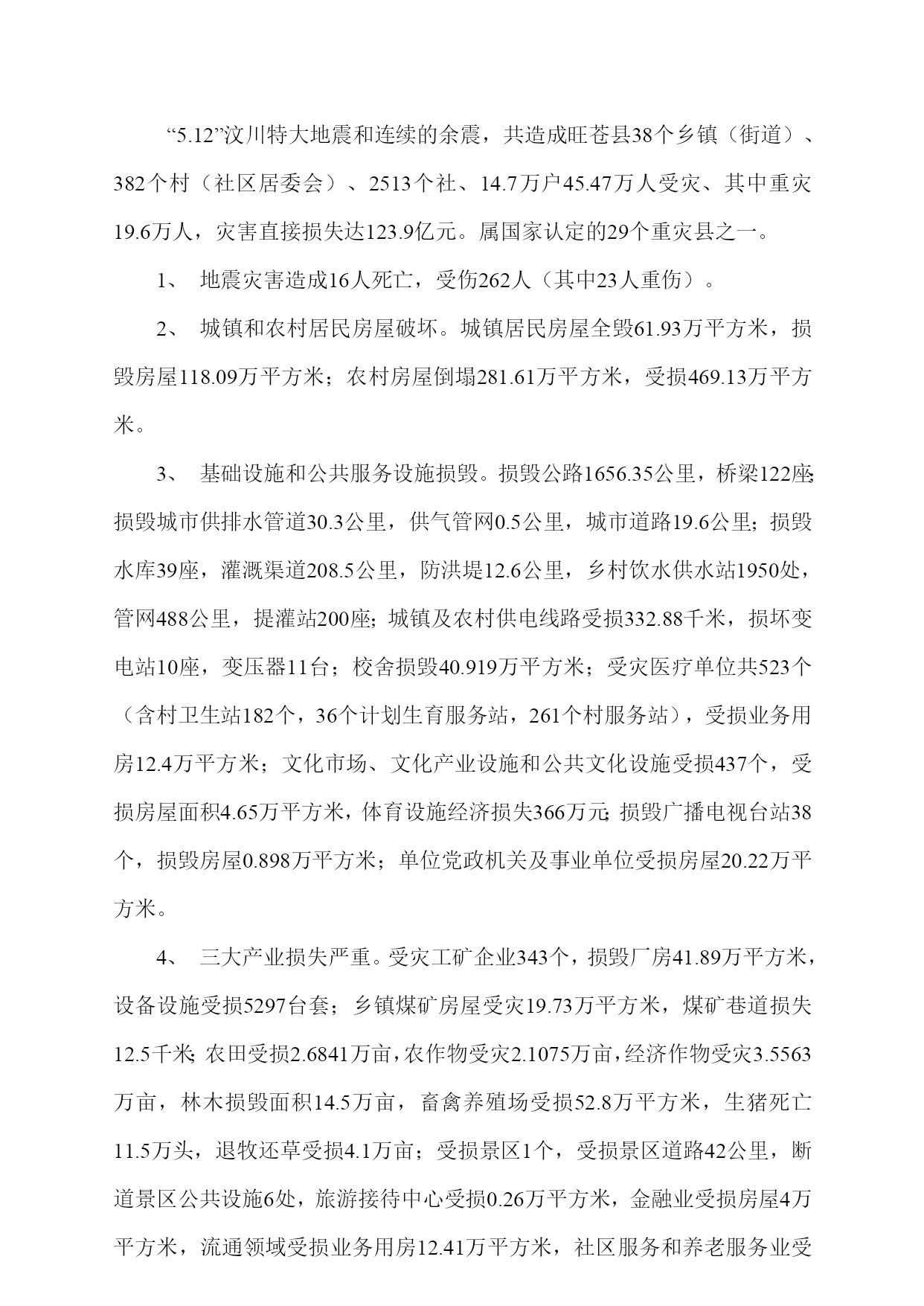 “5.12”汶川特大地震和连续的余震，共造成旺苍县38个乡镇（街道）、382个村（社区居委会）、2513个社、14.7万户45.47万人受灾、其中重灾19.6万人，灾害直接损失达123.9亿元。属国家认定的29个重灾县之一。

1、 地震灾害造成16人死亡，受伤262人（其中23人重伤）。

2、 城镇和农村居民房屋破坏。城镇居民房屋全毁61.93万平方米，损毁房屋118.09万平方米；农村房屋倒塌281.61万平方米，受损469.13万平方米。

3、 基础设施和公共服务设施损毁。损毁公路1656.35公里，桥梁122座;损毁城市供排水管道30.3公里，供气管网0.5公里，城市道路19.6公里；损毁水库39座，灌溉渠道208.5公里，防洪堤12.6公里，乡村饮水供水站1950处，管网488公里，提灌站200座；城镇及农村供电线路受损332.88千米，损坏变电站10座，变压器11台；校舍损毁40.919万平方米；受灾医疗单位共523个（含村卫生站182个，36个计划生育服务站，261个村服务站），受损业务用房12.4万平方米；文化市场、文化产业设施和公共文化设施受损437个，受损房屋面积4.65万平方米，体育设施经济损失366万元;损毁广播电视台站38个，损毁房屋0.898万平方米；单位党政机关及事业单位受损房屋20.22万平方米。

4、 三大产业损失严重。受灾工矿企业343个，损毁厂房41.89万平方米，设备设施受损5297台套；乡镇煤矿房屋受灾19.73万平方米，煤矿巷道损失12.5千米;农田受损2.6841万亩，农作物受灾2.1075万亩，经济作物受灾3.5563万亩，林木损毁面积14.5万亩，畜禽养殖场受损52.8万平方米，生猪死亡11.5万头，退牧还草受损4.1万亩；受损景区1个，受损景区道路42公里，断道景区公共设施6处，旅游接待中心受损0.26万平方米，金融业受损房屋4万平方米，流通领域受损业务用房12.41万平方米，社区服务和养老服务业受